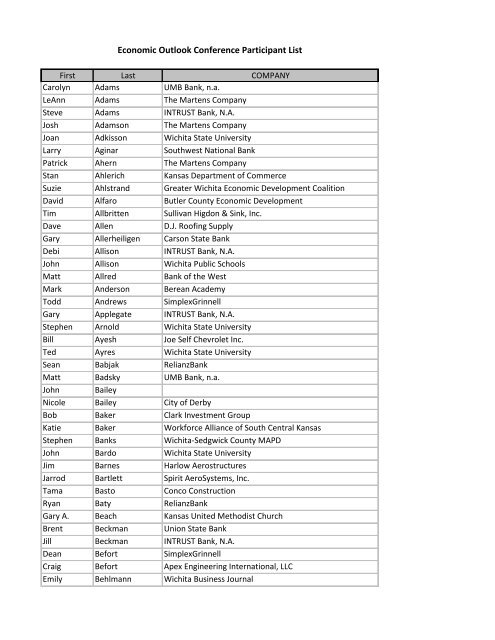 Economic Outlook Conference Participant List

| First | Last | COMPANY |
|---|---|---|
| Carolyn | Adams | UMB Bank, n.a. |
| LeAnn | Adams | The Martens Company |
| Steve | Adams | INTRUST Bank, N.A. |
| Josh | Adamson | The Martens Company |
| Joan | Adkisson | Wichita State University |
| Larry | Aginar | Southwest National Bank |
| Patrick | Ahern | The Martens Company |
| Stan | Ahlerich | Kansas Department of Commerce |
| Suzie | Ahlstrand | Greater Wichita Economic Development Coalition |
| David | Alfaro | Butler County Economic Development |
| Tim | Allbritten | Sullivan Higdon & Sink, Inc. |
| Dave | Allen | D.J. Roofing Supply |
| Gary | Allerheiligen | Carson State Bank |
| Debi | Allison | INTRUST Bank, N.A. |
| John | Allison | Wichita Public Schools |
| Matt | Allred | Bank of the West |
| Mark | Anderson | Berean Academy |
| Todd | Andrews | SimplexGrinnell |
| Gary | Applegate | INTRUST Bank, N.A. |
| Stephen | Arnold | Wichita State University |
| Bill | Ayesh | Joe Self Chevrolet Inc. |
| Ted | Ayres | Wichita State University |
| Sean | Babjak | RelianzBank |
| Matt | Badsky | UMB Bank, n.a. |
| John | Bailey | |
| Nicole | Bailey | City of Derby |
| Bob | Baker | Clark Investment Group |
| Katie | Baker | Workforce Alliance of South Central Kansas |
| Stephen | Banks | Wichita-Sedgwick County MAPD |
| John | Bardo | Wichita State University |
| Jim | Barnes | Harlow Aerostructures |
| Jarrod | Bartlett | Spirit AeroSystems, Inc. |
| Tama | Basto | Conco Construction |
| Ryan | Baty | RelianzBank |
| Gary A. | Beach | Kansas United Methodist Church |
| Brent | Beckman | Union State Bank |
| Jill | Beckman | INTRUST Bank, N.A. |
| Dean | Befort | SimplexGrinnell |
| Craig | Befort | Apex Engineering International, LLC |
| Emily | Behlmann | Wichita Business Journal |